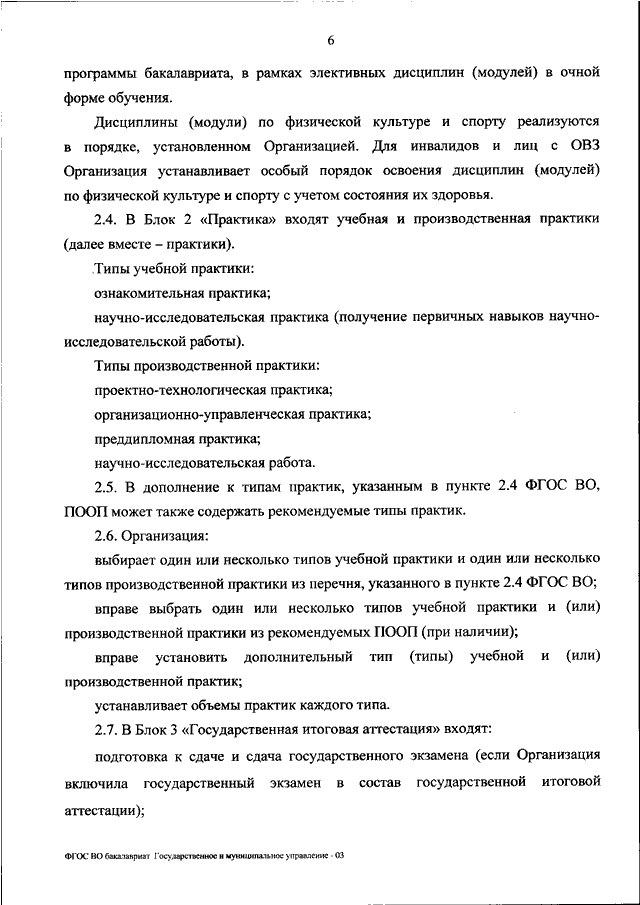 6

программы бакалавриата, в рамках элективных дисциплин (модулей) в очной форме обучения.

Дисциплины (модули) по физической культуре и спорту реализуются в порядке, установленном Организацией. Для инвалидов и лиц с ОВЗ Организация устанавливает особый порядок освоения дисциплин (модулей) по физической культуре и спорту с учетом состояния их здоровья.

2.4. В Блок 2 «Практика» входят учебная и производственная практики (далее вместе – практики).

Типы учебной практики:

ознакомительная практика;

научно-исследовательская практика (получение первичных навыков научно-исследовательской работы).

Типы производственной практики:

проектно-технологическая практика;

организационно-управленческая практика;

преддипломная практика;

научно-исследовательская работа.

2.5. В дополнение к типам практик, указанным в пункте 2.4 ФГОС ВО, ПООП может также содержать рекомендуемые типы практик.

2.6. Организация:

выбирает один или несколько типов учебной практики и один или несколько типов производственной практики из перечня, указанного в пункте 2.4 ФГОС ВО;

вправе выбрать один или несколько типов учебной практики и (или) производственной практики из рекомендуемых ПООП (при наличии);

вправе установить дополнительный тип (типы) учебной и (или) производственной практик;

устанавливает объемы практик каждого типа.

2.7. В Блок 3 «Государственная итоговая аттестация» входят:

подготовка к сдаче и сдача государственного экзамена (если Организация включила государственный экзамен в состав государственной итоговой аттестации);

ФГОС ВО бакалавриат Государственное и муниципальное управление - 03